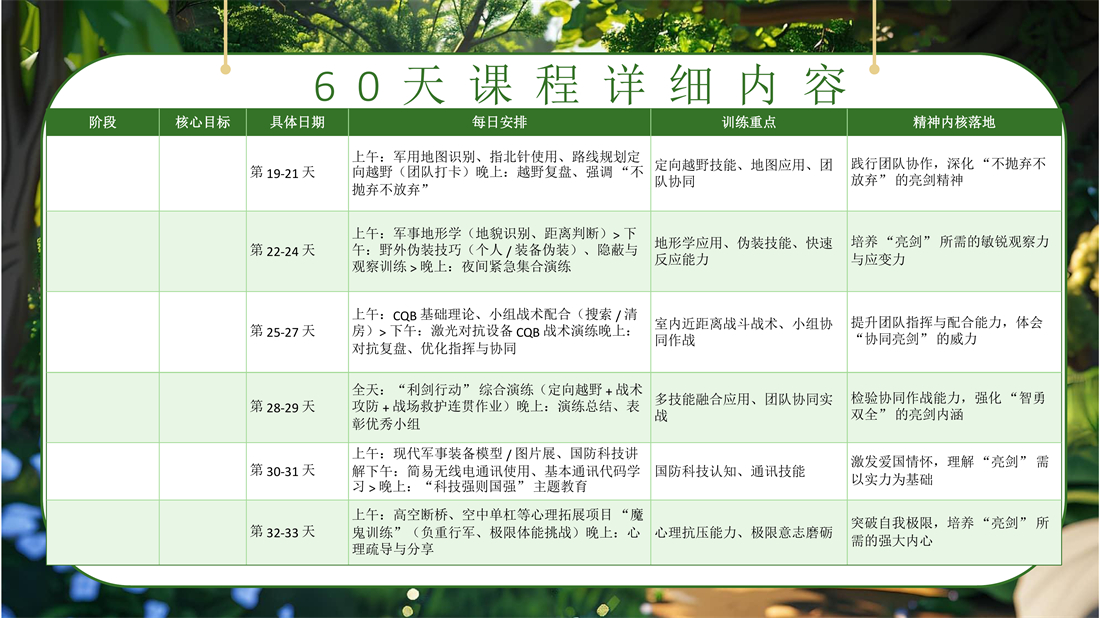 60天课程详细内容

| 阶段 | 核心目标 | 具体日期 | 每日安排 | 训练重点 | 精神内核落地 |
|---|---|---|---|---|---|
| | | 第 19-21 天 | 上午：军用地图识别、指北针使用、路线规划定向越野（团队打卡）晚上：越野复盘、强调“不抛弃不放弃” | 定向越野技能、地图应用、团队协同 | 践行团队协作，深化“不抛弃不放弃”的亮剑精神 |
| | | 第 22-24 天 | 上午：军事地形学（地貌识别、距离判断）> 下午：野外伪装技巧（个人 / 装备伪装）、隐蔽与观察训练 > 晚上：夜间紧急集合演练 | 地形学应用、伪装技能、快速反应能力 | 培养“亮剑”所需的敏锐观察力与应变力 |
| | | 第 25-27 天 | 上午：CQB 基础理论、小组战术配合（搜索 / 清房）> 下午：激光对抗设备 CQB 战术演练晚上：对抗复盘、优化指挥与协同 | 室内近距离战斗战术、小组协同作战 | 提升团队指挥与配合能力，体会“协同亮剑”的威力 |
| | | 第 28-29 天 | 全天：“利剑行动”综合演练（定向越野 + 战术攻防 + 战场救护连贯作业）晚上：演练总结、表彰优秀小组 | 多技能融合应用、团队协同实战 | 检验协同作战能力，强化“智勇双全”的亮剑内涵 |
| | | 第 30-31 天 | 上午：现代军事装备模型 / 图片展、国防科技讲解下午：简易无线电通讯使用、基本通讯代码学习 > 晚上：“科技强则国强”主题教育 | 国防科技认知、通讯技能 | 激发爱国情怀，理解“亮剑”需以实力为基础 |
| | | 第 32-33 天 | 上午：高空断桥、空中单杠等心理拓展项目“魔鬼训练”（负重行军、极限体能挑战）晚上：心理疏导与分享 | 心理抗压能力、极限意志磨砺 | 突破自我极限，培养“亮剑”所需的强大内心 |